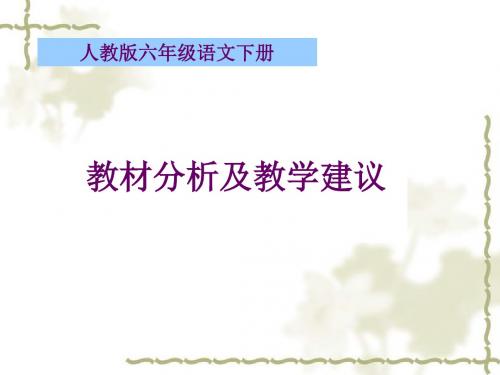 人教版六年级语文下册

教材分析及教学建议